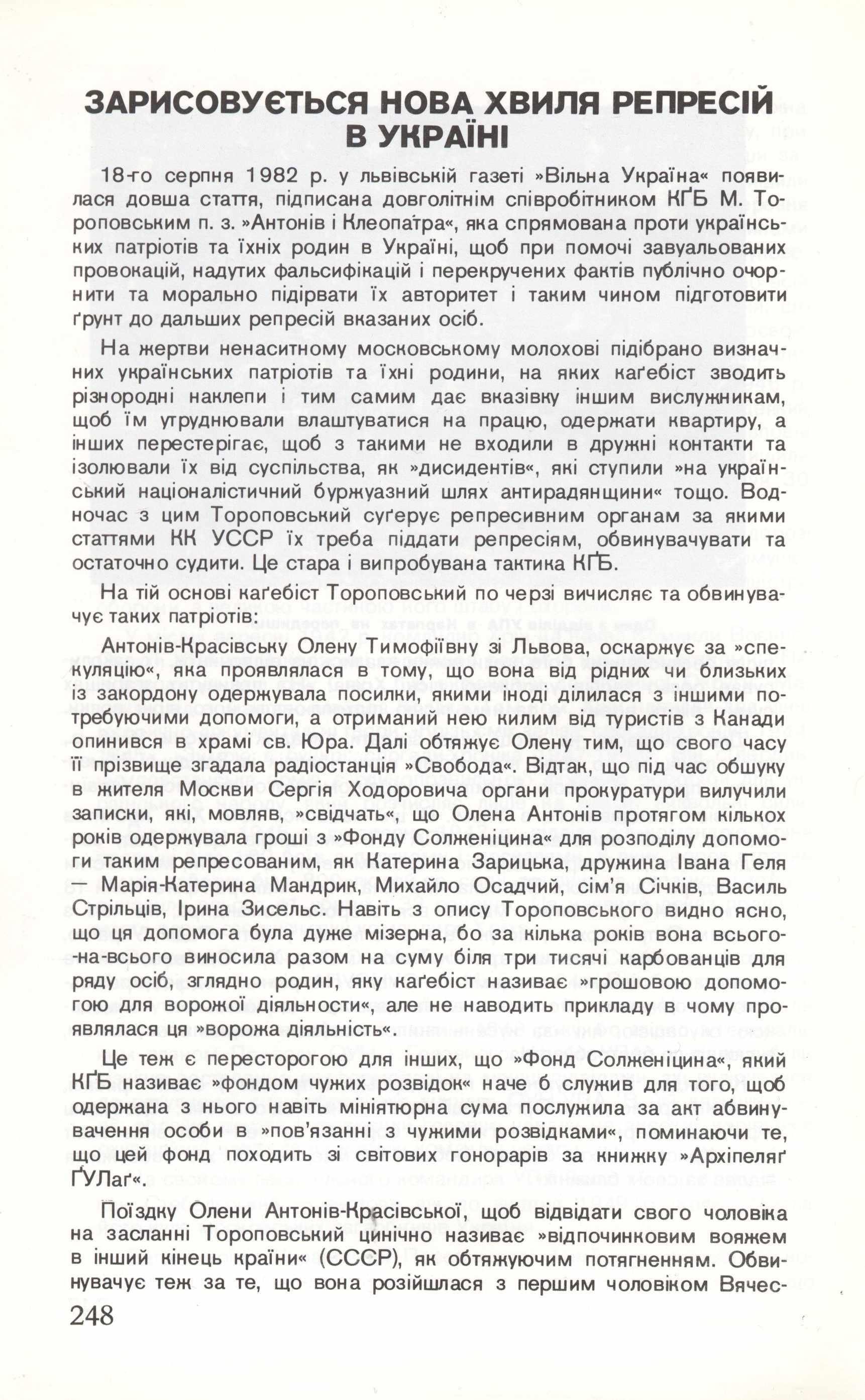 ЗАРИСОВУЄТЬСЯ НОВА ХВИЛЯ РЕПРЕСІЙ В УКРАЇНІ

18-го серпня 1982 р. у львівській газеті »Вільна Україна« появилася довша стаття, підписана довголітнім співробітником КҐБ М. Тороповським п. з. »Антонів і Клеопатра«, яка спрямована проти українських патріотів та їхніх родин в Україні, щоб при помочі завуальованих провокацій, надутих фальсифікацій і перекручених фактів публічно очорнити та морально підірвати їх авторитет і таким чином підготовити ґрунт до дальших репресій вказаних осіб.

На жертви ненаситному московському молохові підібрано визначних українських патріотів та їхні родини, на яких каґебіст зводить різнородні наклепи і тим самим дає вказівку іншим вислужникам, щоб їм утруднювали влаштуватися на працю, одержати квартиру, а інших перестерігає, щоб з такими не входили в дружні контакти та ізолювали їх від суспільства, як »дисидентів«, які ступили »на український націоналістичний буржуазний шлях антирадянщини« тощо. Водночас з цим Тороповський суґерує репресивним органам за якими статтями КК УССР їх треба піддати репресіям, обвинувачувати та остаточно судити. Це стара і випробувана тактика КҐБ.

На тій основі каґебіст Тороповський по черзі вичисляє та обвинувачує таких патріотів:

Антонів-Красівську Олену Тимофіївну зі Львова, оскаржує за »спекуляцію«, яка проявлялася в тому, що вона від рідних чи близьких із закордону одержувала посилки, якими іноді ділилася з іншими потребуючими допомоги, а отриманий нею килим від туристів з Канади опинився в храмі св. Юра. Далі обтяжує Олену тим, що свого часу її прізвище згадала радіостанція »Свобода«. Відтак, що під час обшуку в жителя Москви Сергія Ходоровича органи прокуратури вилучили записки, які, мовляв, »свідчать«, що Олена Антонів протягом кількох років одержувала гроші з »Фонду Солженіцина« для розподілу допомоги таким репресованим, як Катерина Зарицька, дружина Івана Геля — Марія-Катерина Мандрик, Михайло Осадчий, сім'я Січків, Василь Стрільців, Ірина Зисельс. Навіть з опису Тороповського видно ясно, що ця допомога була дуже мізерна, бо за кілька років вона всього-на-всього виносила разом на суму біля три тисячі карбованців для ряду осіб, зглядно родин, яку каґебіст називає »грошовою допомогою для ворожої діяльности«, але не наводить прикладу в чому проявлялася ця »ворожа діяльність«.

Це теж є пересторогою для інших, що »Фонд Солженіцина«, який КҐБ називає »фондом чужих розвідок« наче б служив для того, щоб одержана з нього навіть мініятюрна сума послужила за акт абвинувачення особи в »пов'язанні з чужими розвідками«, поминаючи те, що цей фонд походить зі світових гонорарів за книжку »Архіпеляґ ҐУЛаґ«.

Поїздку Олени Антонів-Красівської, щоб відвідати свого чоловіка на засланні Тороповський цинічно називає »відпочинковим вояжем в інший кінець країни« (СССР), як обтяжуючим потягненням. Обвинувачує теж за те, що вона розійшлася з першим чоловіком Вячес-

248